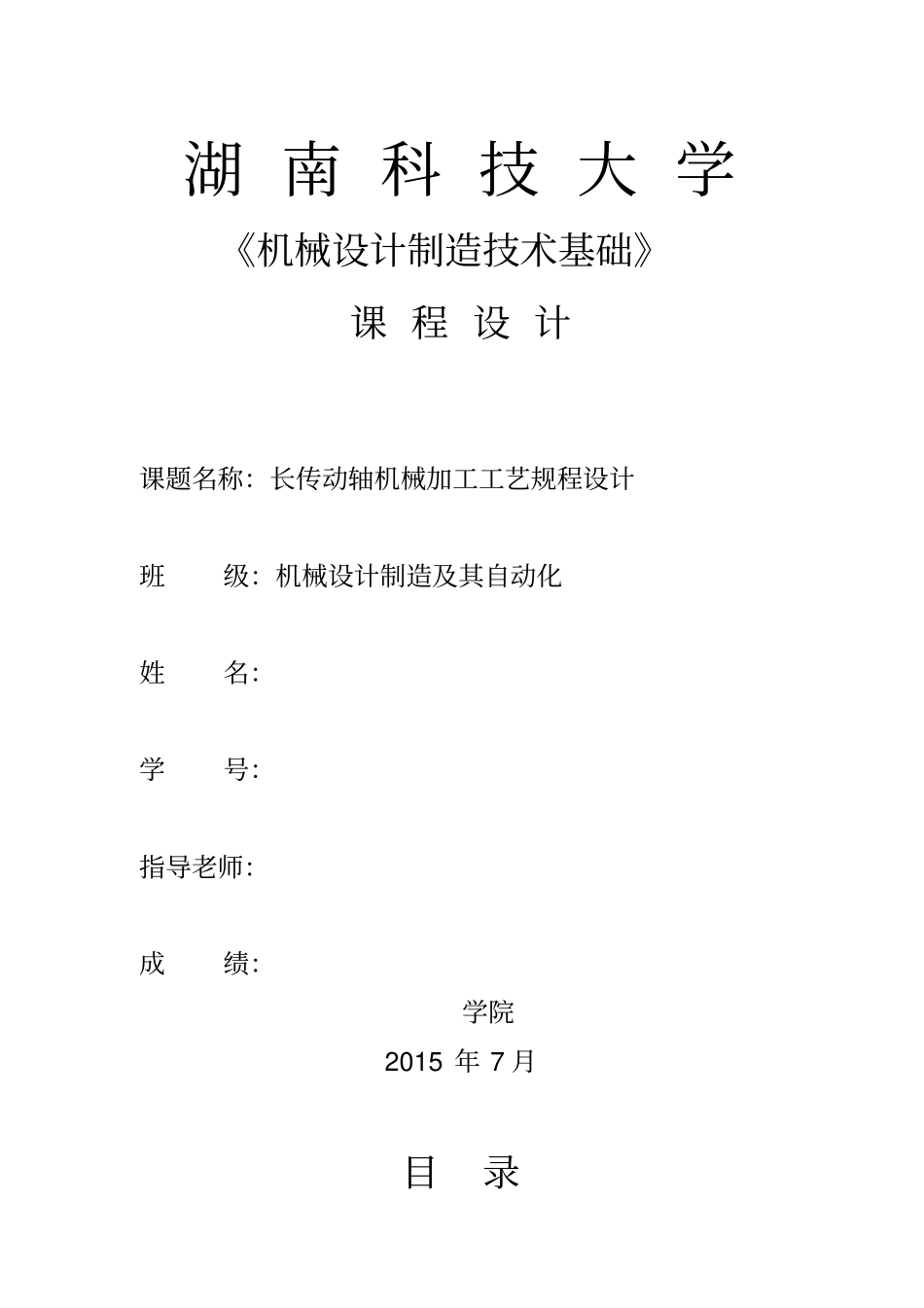 湖 南 科 技 大 学

《机械设计制造技术基础》

课 程 设 计

课题名称：长传动轴机械加工工艺规程设计

班 级：机械设计制造及其自动化

姓 名：

学 号：

指导老师：

成 绩：

学院

2015 年 7 月

目 录